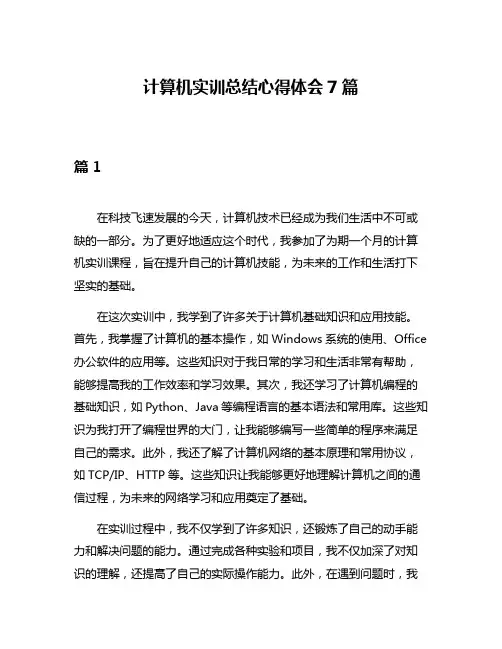 计算机实训总结心得体会 7 篇

篇 1

在科技飞速发展的今天，计算机技术已经成为我们生活中不可或缺的一部分。为了更好地适应这个时代，我参加了为期一个月的计算机实训课程，旨在提升自己的计算机技能，为未来的工作和生活打下坚实的基础。

在这次实训中，我学到了许多关于计算机基础知识和应用技能。首先，我掌握了计算机的基本操作，如 Windows 系统的使用、Office 办公软件的应用等。这些知识对于我日常的学习和生活非常有帮助，能够提高我的工作效率和学习效果。其次，我还学习了计算机编程的基础知识，如 Python、Java 等编程语言的基本语法和常用库。这些知识为我打开了编程世界的大门，让我能够编写一些简单的程序来满足自己的需求。此外，我还了解了计算机网络的基本原理和常用协议，如 TCP/IP、HTTP 等。这些知识让我能够更好地理解计算机之间的通信过程，为未来的网络学习和应用奠定了基础。

在实训过程中，我不仅学到了许多知识，还锻炼了自己的动手能力和解决问题的能力。通过完成各种实验和项目，我不仅加深了对知识的理解，还提高了自己的实际操作能力。此外，在遇到问题时，我